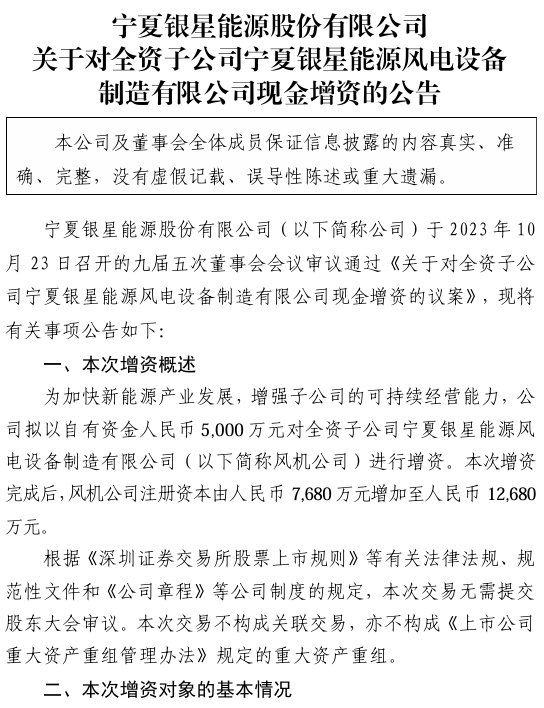 宁夏银星能源股份有限公司
关于对全资子公司宁夏银星能源风电设备制造有限公司现金增资的公告

本公司及董事会全体成员保证信息披露的内容真实、准确、完整，没有虚假记载、误导性陈述或重大遗漏。

宁夏银星能源股份有限公司（以下简称公司）于 2023 年 10 月 23 日召开的九届五次董事会会议审议通过《关于对全资子公司宁夏银星能源风电设备制造有限公司现金增资的议案》，现将有关事项公告如下:

一、本次增资概述

为加快新能源产业发展，增强子公司的可持续经营能力，公司拟以自有资金人民币 5,000 万元对全资子公司宁夏银星能源风电设备制造有限公司（以下简称风机公司）进行增资。本次增资完成后，风机公司注册资本由人民币 7,680 万元增加至人民币 12,680 万元。

根据《深圳证券交易所股票上市规则》等有关法律法规、规范性文件和《公司章程》等公司制度的规定，本次交易无需提交股东大会审议。本次交易不构成关联交易，亦不构成《上市公司重大资产重组管理办法》规定的重大资产重组。

二、本次增资对象的基本情况